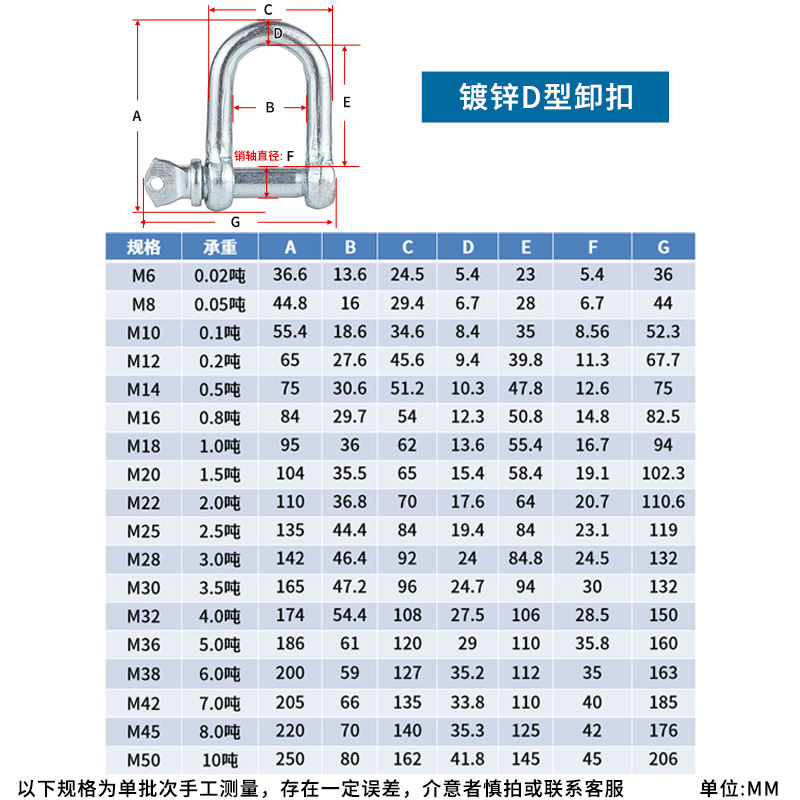 C
D
A
B
E
销轴直径: F
G

镀锌D型卸扣

| 规格 | 承重 | A | B | C | D | E | F | G |
|---|---|---|---|---|---|---|---|---|
| M6 | 0.02吨 | 36.6 | 13.6 | 24.5 | 5.4 | 23 | 5.4 | 36 |
| M8 | 0.05吨 | 44.8 | 16 | 29.4 | 6.7 | 28 | 6.7 | 44 |
| M10 | 0.1吨 | 55.4 | 18.6 | 34.6 | 8.4 | 35 | 8.56 | 52.3 |
| M12 | 0.2吨 | 65 | 27.6 | 45.6 | 9.4 | 39.8 | 11.3 | 67.7 |
| M14 | 0.5吨 | 75 | 30.6 | 51.2 | 10.3 | 47.8 | 12.6 | 75 |
| M16 | 0.8吨 | 84 | 29.7 | 54 | 12.3 | 50.8 | 14.8 | 82.5 |
| M18 | 1.0吨 | 95 | 36 | 62 | 13.6 | 55.4 | 16.7 | 94 |
| M20 | 1.5吨 | 104 | 35.5 | 65 | 15.4 | 58.4 | 19.1 | 102.3 |
| M22 | 2.0吨 | 110 | 36.8 | 70 | 17.6 | 64 | 20.7 | 110.6 |
| M25 | 2.5吨 | 135 | 44.4 | 84 | 19.4 | 84 | 23.1 | 119 |
| M28 | 3.0吨 | 142 | 46.4 | 92 | 24 | 84.8 | 24.5 | 132 |
| M30 | 3.5吨 | 165 | 47.2 | 96 | 24.7 | 94 | 30 | 132 |
| M32 | 4.0吨 | 174 | 54.4 | 108 | 27.5 | 106 | 28.5 | 150 |
| M36 | 5.0吨 | 186 | 61 | 120 | 29 | 110 | 35.8 | 160 |
| M38 | 6.0吨 | 200 | 59 | 127 | 35.2 | 112 | 35 | 163 |
| M42 | 7.0吨 | 205 | 66 | 135 | 33.8 | 110 | 40 | 185 |
| M45 | 8.0吨 | 220 | 70 | 140 | 35.3 | 125 | 42 | 176 |
| M50 | 10吨 | 250 | 80 | 162 | 41.8 | 145 | 45 | 206 |

以下规格为单批次手工测量，存在一定误差，介意者慎拍或联系客服 单位:MM